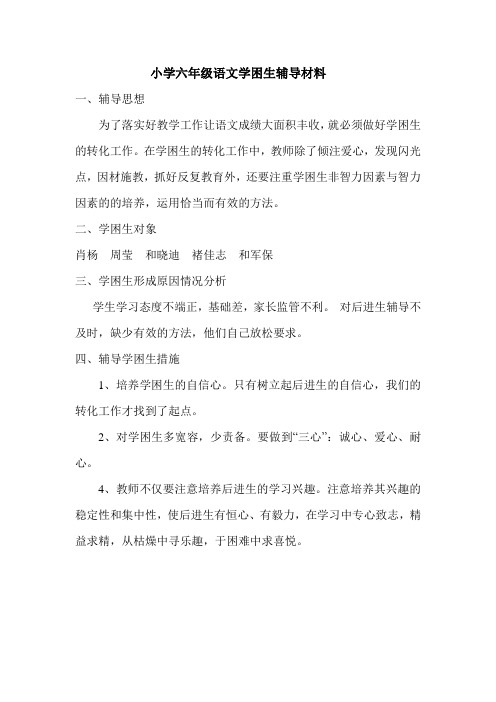 小学六年级语文学困生辅导材料

一、辅导思想

为了落实好教学工作让语文成绩大面积丰收，就必须做好学困生的转化工作。在学困生的转化工作中，教师除了倾注爱心，发现闪光点，因材施教，抓好反复教育外，还要注重学困生非智力因素与智力因素的的培养，运用恰当而有效的方法。

二、学困生对象

肖杨　周莹　和晓迪　褚佳志　和军保

三、学困生形成原因情况分析

学生学习态度不端正，基础差，家长监管不利。 对后进生辅导不及时，缺少有效的方法，他们自己放松要求。

四、辅导学困生措施

1、培养学困生的自信心。只有树立起后进生的自信心，我们的转化工作才找到了起点。

2、对学困生多宽容，少责备。要做到“三心”：诚心、爱心、耐心。

4、教师不仅要注意培养后进生的学习兴趣。注意培养其兴趣的稳定性和集中性，使后进生有恒心、有毅力，在学习中专心致志，精益求精，从枯燥中寻乐趣，于困难中求喜悦。